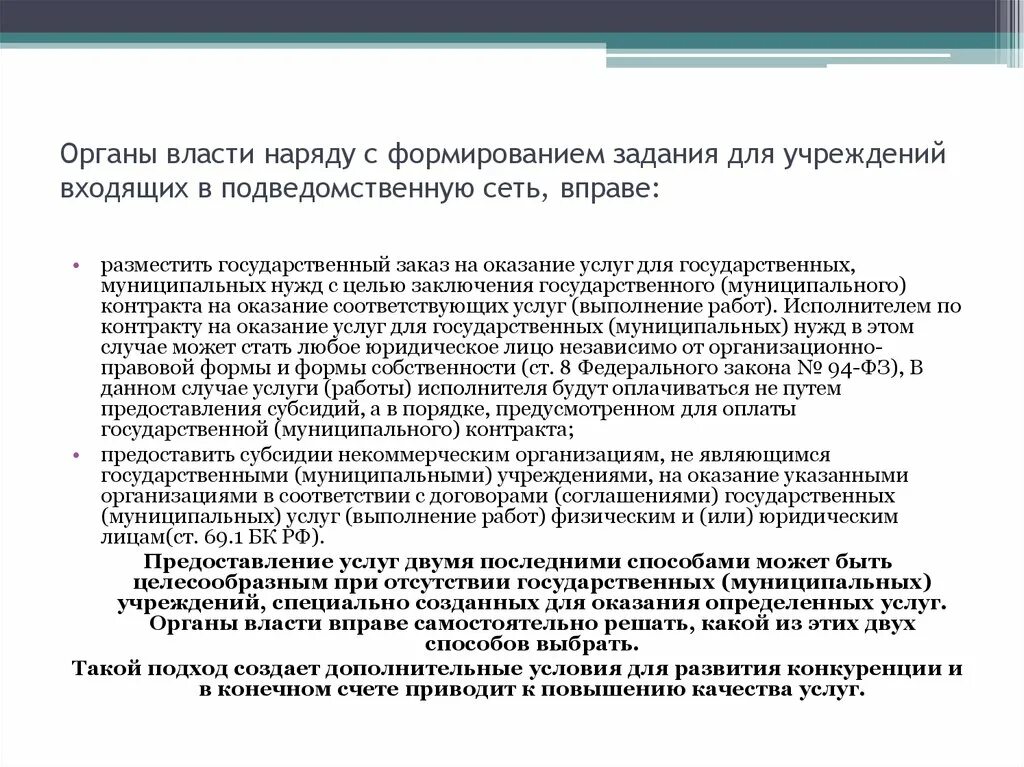 Органы власти наряду с формированием задания для учреждений входящих в подведомственную сеть, вправе:

• разместить государственный заказ на оказание услуг для государственных, муниципальных нужд с целью заключения государственного (муниципального) контракта на оказание соответствующих услуг (выполнение работ). Исполнителем по контракту на оказание услуг для государственных (муниципальных) нужд в этом случае может стать любое юридическое лицо независимо от организационно-правовой формы и формы собственности (ст. 8 Федерального закона № 94-ФЗ), В данном случае услуги (работы) исполнителя будут оплачиваться не путем предоставления субсидий, а в порядке, предусмотренном для оплаты государственной (муниципального) контракта;

• предоставить субсидии некоммерческим организациям, не являющимся государственными (муниципальными) учреждениями, на оказание указанными организациями в соответствии с договорами (соглашениями) государственных (муниципальных) услуг (выполнение работ) физическим и (или) юридическим лицам(ст. 69.1 БК РФ).

Предоставление услуг двумя последними способами может быть целесообразным при отсутствии государственных (муниципальных) учреждений, специально созданных для оказания определенных услуг. Органы власти вправе самостоятельно решать, какой из этих двух способов выбрать.

Такой подход создает дополнительные условия для развития конкуренции и в конечном счете приводит к повышению качества услуг.